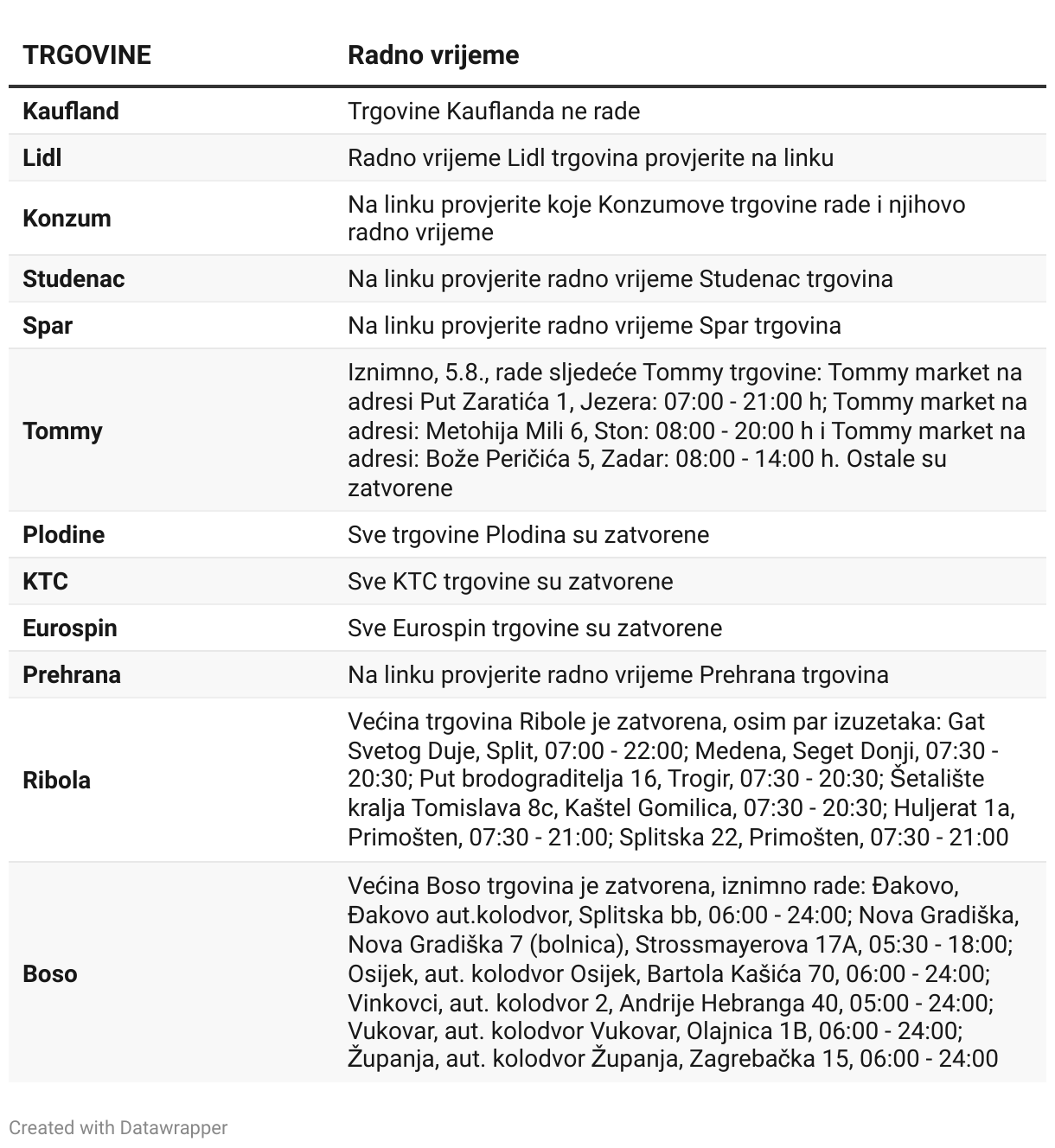 | TRGOVINE | Radno vrijeme |
|---|---|
| Kaufland | Trgovine Kauflanda ne rade |
| Lidl | Radno vrijeme Lidl trgovina provjerite na linku |
| Konzum | Na linku provjerite koje Konzumove trgovine rade i njihovo radno vrijeme |
| Studenac | Na linku provjerite radno vrijeme Studenac trgovina |
| Spar | Na linku provjerite radno vrijeme Spar trgovina |
| Tommy | Iznimno, 5.8., rade sljedeće Tommy trgovine: Tommy market na adresi Put Zaratića 1, Jezera: 07:00 - 21:00 h; Tommy market na adresi: Metohija Mili 6, Ston: 08:00 - 20:00 h i Tommy market na adresi: Bože Peričića 5, Zadar: 08:00 - 14:00 h. Ostale su zatvorene |
| Plodine | Sve trgovine Plodina su zatvorene |
| KTC | Sve KTC trgovine su zatvorene |
| Eurospin | Sve Eurospin trgovine su zatvorene |
| Prehrana | Na linku provjerite radno vrijeme Prehrana trgovina |
| Ribola | Većina trgovina Ribole je zatvorena, osim par izuzetaka: Gat Svetog Duje, Split, 07:00 - 22:00; Medena, Seget Donji, 07:30 - 20:30; Put brodograditelja 16, Trogir, 07:30 - 20:30; Šetalište kralja Tomislava 8c, Kaštel Gomilica, 07:30 - 20:30; Huljerat 1a, Primošten, 07:30 - 21:00; Splitska 22, Primošten, 07:30 - 21:00 |
| Boso | Većina Boso trgovina je zatvorena, iznimno rade: Đakovo, Đakovo aut.kolodvor, Splitska bb, 06:00 - 24:00; Nova Gradiška, Nova Gradiška 7 (bolnica), Strossmayerova 17A, 05:30 - 18:00; Osijek, aut. kolodvor Osijek, Bartola Kašića 70, 06:00 - 24:00; Vinkovci, aut. kolodvor 2, Andrije Hebranga 40, 05:00 - 24:00; Vukovar, aut. kolodvor Vukovar, Olajnica 1B, 06:00 - 24:00; Županja, aut. kolodvor Županja, Zagrebačka 15, 06:00 - 24:00 |

Created with Datawrapper